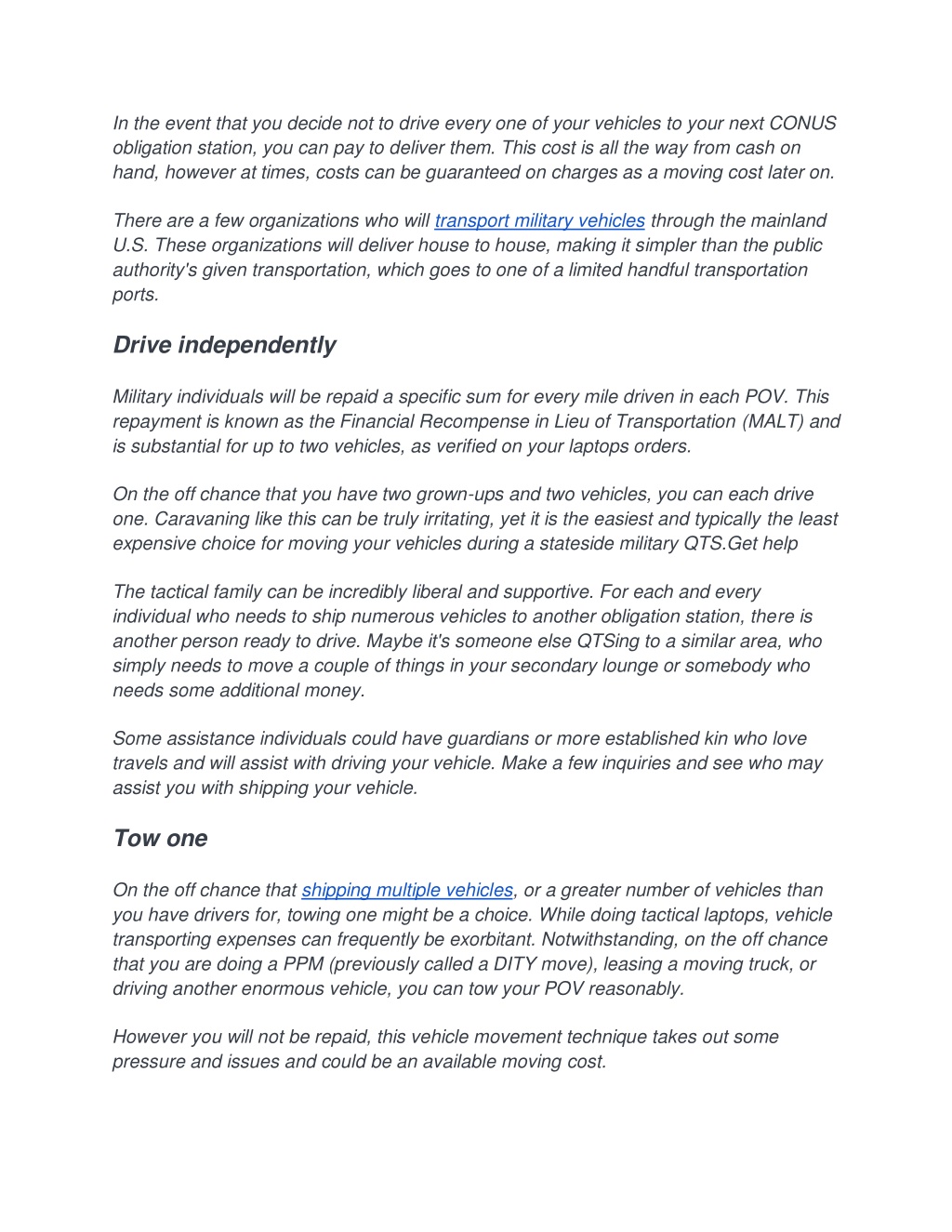 In the event that you decide not to drive every one of your vehicles to your next CONUS obligation station, you can pay to deliver them. This cost is all the way from cash on hand, however at times, costs can be guaranteed on charges as a moving cost later on.

There are a few organizations who will transport military vehicles through the mainland U.S. These organizations will deliver house to house, making it simpler than the public authority's given transportation, which goes to one of a limited handful transportation ports.

Drive independently

Military individuals will be repaid a specific sum for every mile driven in each POV. This repayment is known as the Financial Recompense in Lieu of Transportation (MALT) and is substantial for up to two vehicles, as verified on your laptops orders.

On the off chance that you have two grown-ups and two vehicles, you can each drive one. Caravaning like this can be truly irritating, yet it is the easiest and typically the least expensive choice for moving your vehicles during a stateside military QTS.Get help

The tactical family can be incredibly liberal and supportive. For each and every individual who needs to ship numerous vehicles to another obligation station, there is another person ready to drive. Maybe it's someone else QTSing to a similar area, who simply needs to move a couple of things in your secondary lounge or somebody who needs some additional money.

Some assistance individuals could have guardians or more established kin who love travels and will assist with driving your vehicle. Make a few inquiries and see who may assist you with shipping your vehicle.

Tow one

On the off chance that shipping multiple vehicles, or a greater number of vehicles than you have drivers for, towing one might be a choice. While doing tactical laptops, vehicle transporting expenses can frequently be exorbitant. Notwithstanding, on the off chance that you are doing a PPM (previously called a DITY move), leasing a moving truck, or driving another enormous vehicle, you can tow your POV reasonably.

However you will not be repaid, this vehicle movement technique takes out some pressure and issues and could be an available moving cost.